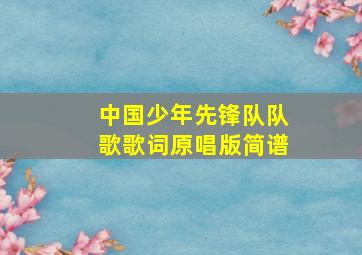 中国少年先锋队队歌歌词原唱版简谱